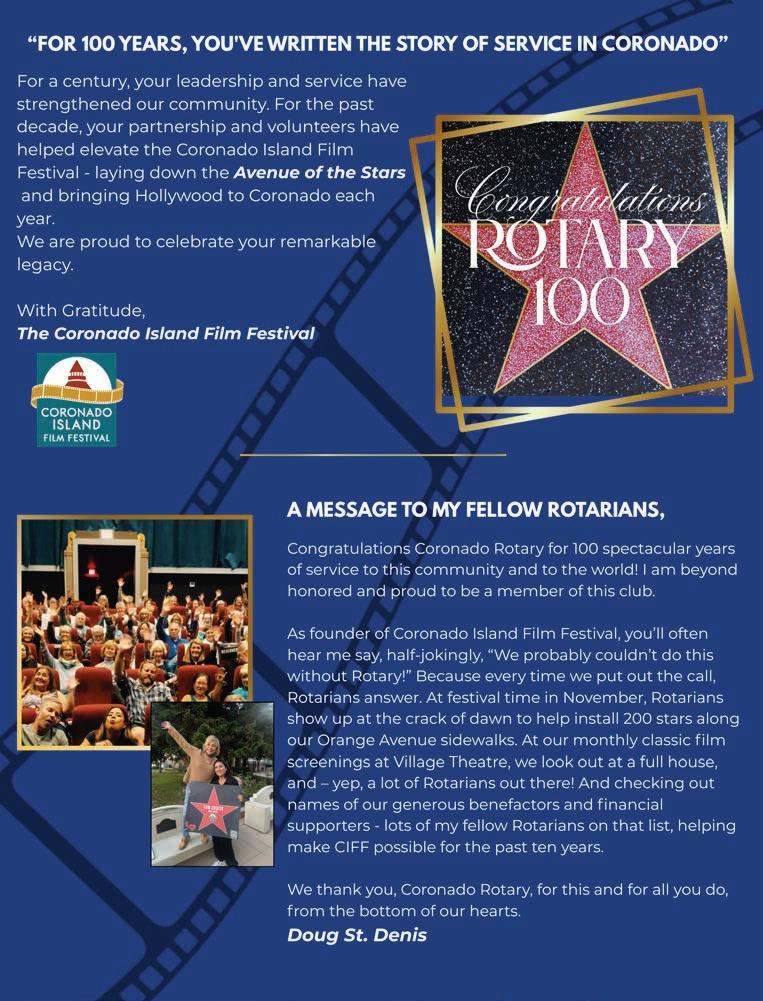 "FOR 100 YEARS, YOU'VE WRITTEN THE STORY OF SERVICE IN CORONADO"

For a century, your leadership and service have strengthened our community. For the past decade, your partnership and volunteers have helped elevate the Coronado Island Film Festival - laying down the Avenue of the Stars and bringing Hollywood to Coronado each year.
We are proud to celebrate your remarkable legacy.

With Gratitude,
The Coronado Island Film Festival

CORONADO
ISLAND
FILM FESTIVAL

Congratulations
ROTARY
100

A MESSAGE TO MY FELLOW ROTARIANS,

Congratulations Coronado Rotary for 100 spectacular years of service to this community and to the world! I am beyond honored and proud to be a member of this club.

As founder of Coronado Island Film Festival, you'll often hear me say, half-jokingly, "We probably couldn't do this without Rotary!" Because every time we put out the call, Rotarians answer. At festival time in November, Rotarians show up at the crack of dawn to help install 200 stars along our Orange Avenue sidewalks. At our monthly classic film screenings at Village Theatre, we look out at a full house, and – yep, a lot of Rotarians out there! And checking out names of our generous benefactors and financial supporters - lots of my fellow Rotarians on that list, helping make CIFF possible for the past ten years.

We thank you, Coronado Rotary, for this and for all you do, from the bottom of our hearts.
Doug St. Denis